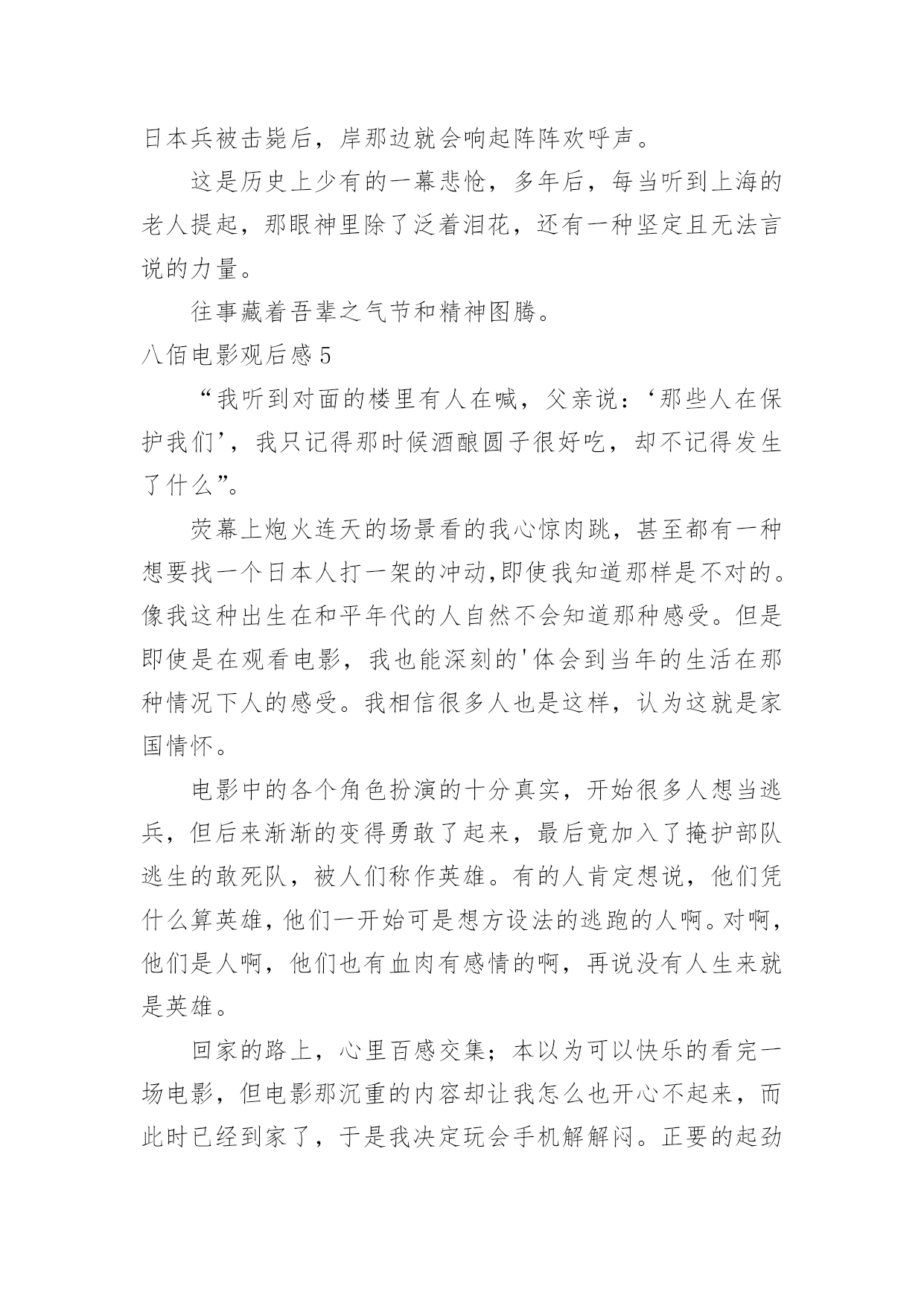 日本兵被击毙后，岸那边就会响起阵阵欢呼声。

这是历史上少有的一幕悲怆，多年后，每当听到上海的老人提起，那眼神里除了泛着泪花，还有一种坚定且无法言说的力量。

往事藏着吾辈之气节和精神图腾。

八佰电影观后感 5

“我听到对面的楼里有人在喊，父亲说：‘那些人在保护我们’，我只记得那时候酒酿圆子很好吃，却不记得发生了什么”。

荧幕上炮火连天的场景看的我心惊肉跳，甚至都有一种想要找一个日本人打一架的冲动,即使我知道那样是不对的。像我这种出生在和平年代的人自然不会知道那种感受。但是即使是在观看电影，我也能深刻的'体会到当年的生活在那种情况下人的感受。我相信很多人也是这样，认为这就是家国情怀。

电影中的各个角色扮演的十分真实，开始很多人想当逃兵，但后来渐渐的变得勇敢了起来，最后竟加入了掩护部队逃生的敢死队，被人们称作英雄。有的人肯定想说，他们凭什么算英雄，他们一开始可是想方设法的逃跑的人啊。对啊，他们是人啊，他们也有血肉有感情的啊，再说没有人生来就是英雄。

回家的路上，心里百感交集；本以为可以快乐的看完一场电影，但电影那沉重的内容却让我怎么也开心不起来，而此时已经到家了，于是我决定玩会手机解解闷。正要的起劲